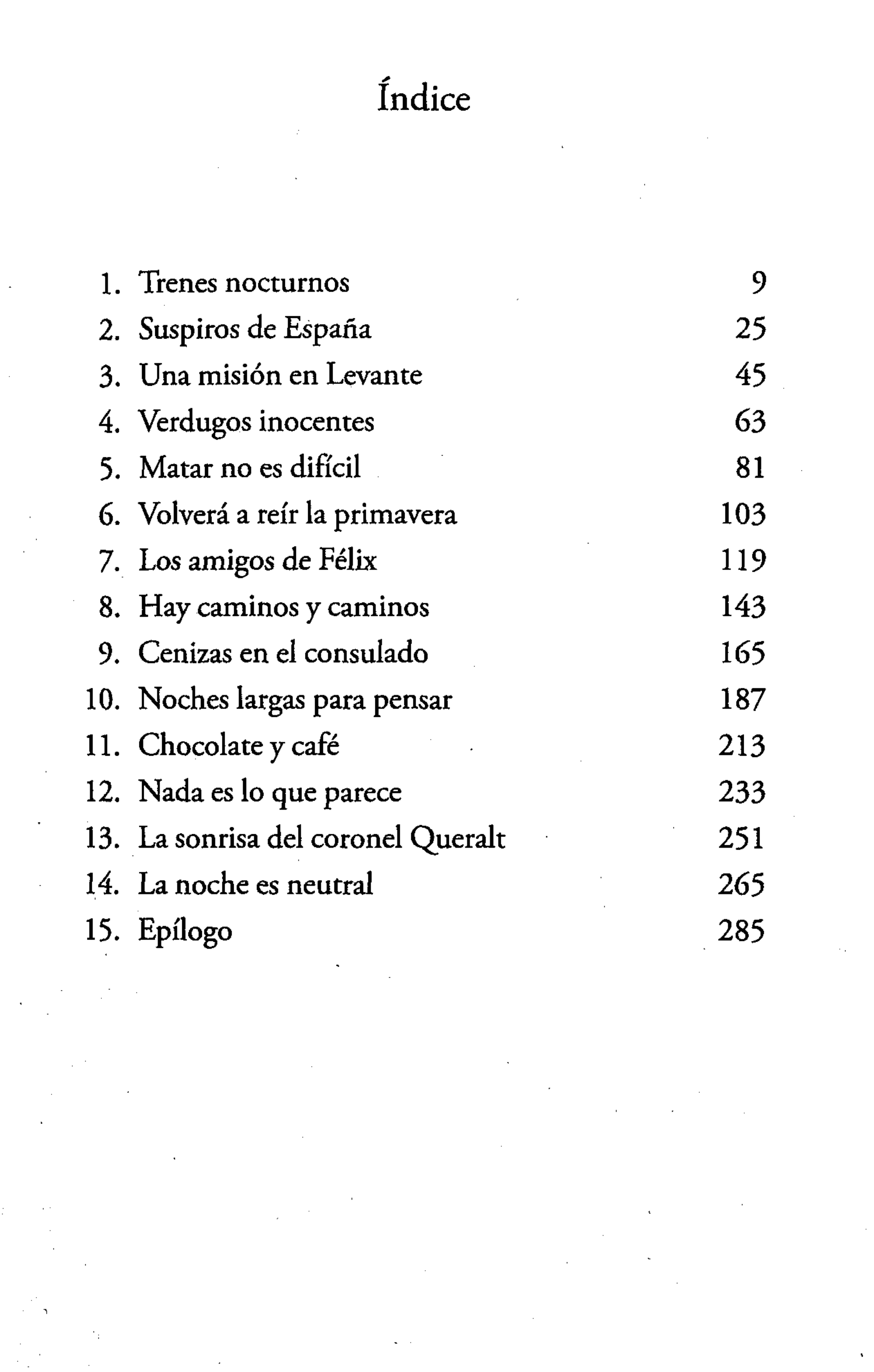 Índice

1. Trenes nocturnos 9
2. Suspiros de España 25
3. Una misión en Levante 45
4. Verdugos inocentes 63
5. Matar no es difícil 81
6. Volverá a reír la primavera 103
7. Los amigos de Félix 119
8. Hay caminos y caminos 143
9. Cenizas en el consulado 165
10. Noches largas para pensar 187
11. Chocolate y café 213
12. Nada es lo que parece 233
13. La sonrisa del coronel Queralt 251
14. La noche es neutral 265
15. Epílogo 285